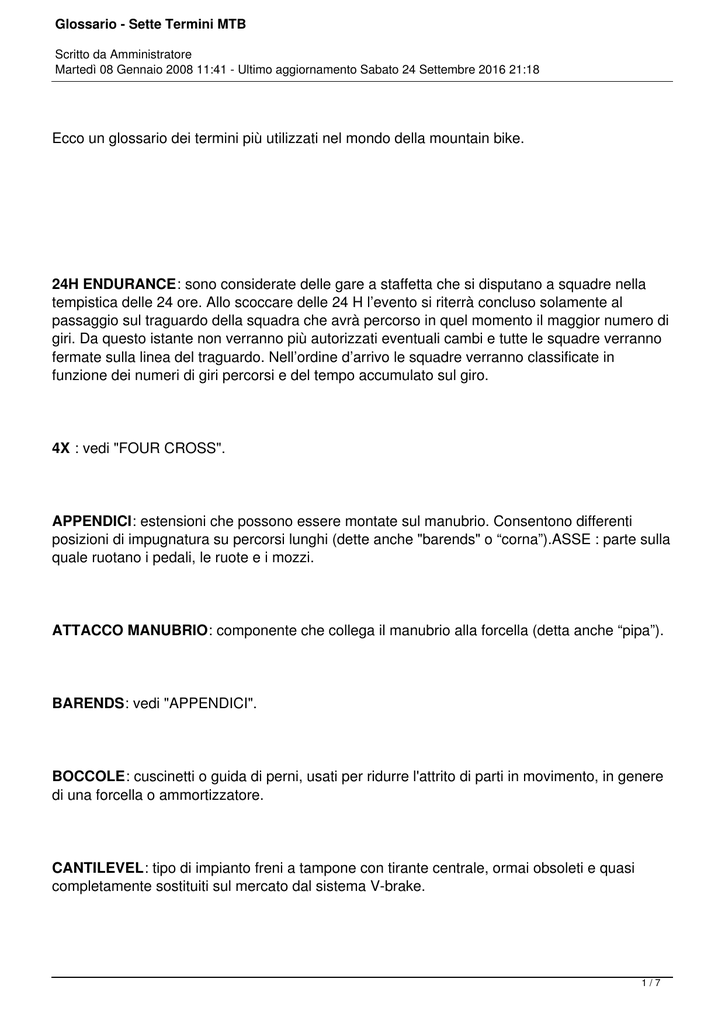 Glossario - Sette Termini MTB

Scritto da Amministratore
Martedì 08 Gennaio 2008 11:41 - Ultimo aggiornamento Sabato 24 Settembre 2016 21:18

Ecco un glossario dei termini più utilizzati nel mondo della mountain bike.

24H ENDURANCE: sono considerate delle gare a staffetta che si disputano a squadre nella tempistica delle 24 ore. Allo scoccare delle 24 H l'evento si riterrà concluso solamente al passaggio sul traguardo della squadra che avrà percorso in quel momento il maggior numero di giri. Da questo istante non verranno più autorizzati eventuali cambi e tutte le squadre verranno fermate sulla linea del traguardo. Nell'ordine d'arrivo le squadre verranno classificate in funzione dei numeri di giri percorsi e del tempo accumulato sul giro.

4X : vedi "FOUR CROSS".

APPENDICI: estensioni che possono essere montate sul manubrio. Consentono differenti posizioni di impugnatura su percorsi lunghi (dette anche "barends" o "corna").ASSE : parte sulla quale ruotano i pedali, le ruote e i mozzi.

ATTACCO MANUBRIO: componente che collega il manubrio alla forcella (detta anche "pipa").

BARENDS: vedi "APPENDICI".

BOCCOLE: cuscinetti o guida di perni, usati per ridurre l'attrito di parti in movimento, in genere di una forcella o ammortizzatore.

CANTILEVEL: tipo di impianto freni a tampone con tirante centrale, ormai obsoleti e quasi completamente sostituiti sul mercato dal sistema V-brake.

1 / 7